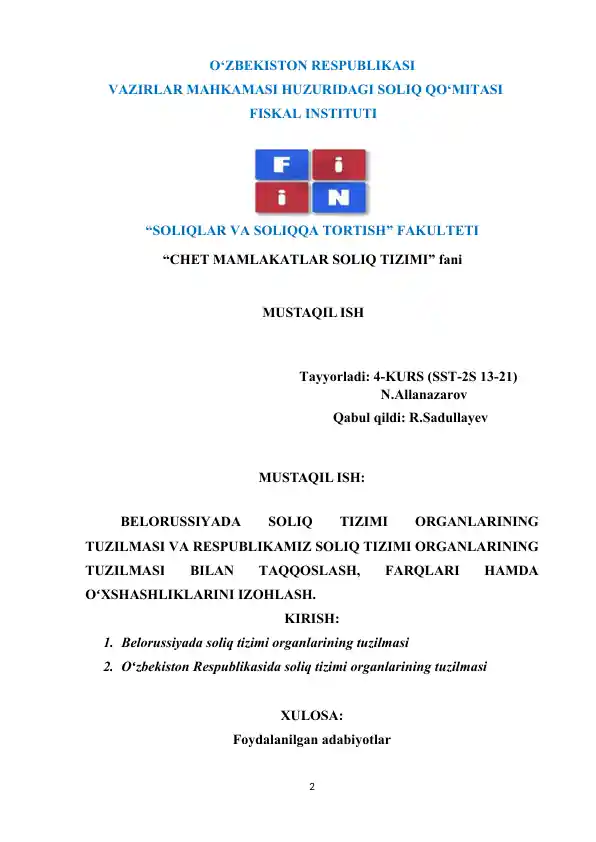 O'ZBEKISTON RESPUBLIKASI
VAZIRLAR MAHKAMASI HUZURIDAGI SOLIQ QO'MITASI
FISKAL INSTITUTI

F i
i N

"SOLIQLAR VA SOLIQQA TORTISH" FAKULTETI
"CHET MAMLAKATLAR SOLIQ TIZIMI" fani

MUSTAQIL ISH

Tayyorladi: 4-KURS (SST-2S 13-21)
N.Allanazarov
Qabul qildi: R.Sadullayev

MUSTAQIL ISH:

BELORUSSIYADA SOLIQ TIZIMI ORGANLARINING TUZILMASI VA RESPUBLIKAMIZ SOLIQ TIZIMI ORGANLARINING TUZILMASI BILAN TAQQOSLASH, FARQLARI HAMDA O'XSHASHLIKLARINI IZOHLASH.

KIRISH:
1. Belorussiyada soliq tizimi organlarining tuzilmasi
2. O'zbekiston Respublikasida soliq tizimi organlarining tuzilmasi

XULOSA:
Foydalanilgan adabiyotlar

2